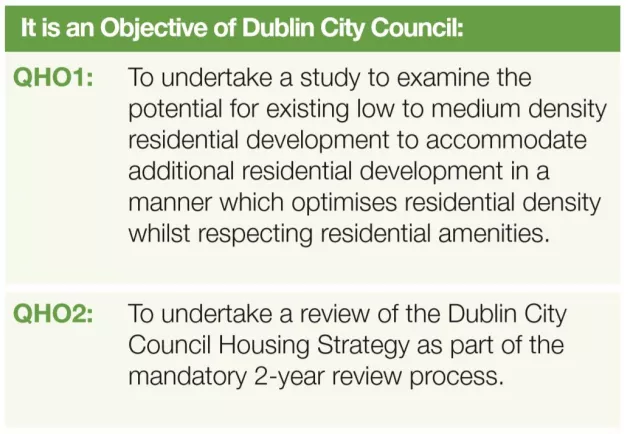 It is an Objective of Dublin City Council:

QHO1: To undertake a study to examine the potential for existing low to medium density residential development to accommodate additional residential development in a manner which optimises residential density whilst respecting residential amenities.

QHO2: To undertake a review of the Dublin City Council Housing Strategy as part of the mandatory 2-year review process.